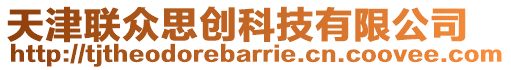 天津联众思创科技有限公司
http://tjtheodorebarrie.cn.coovee.com